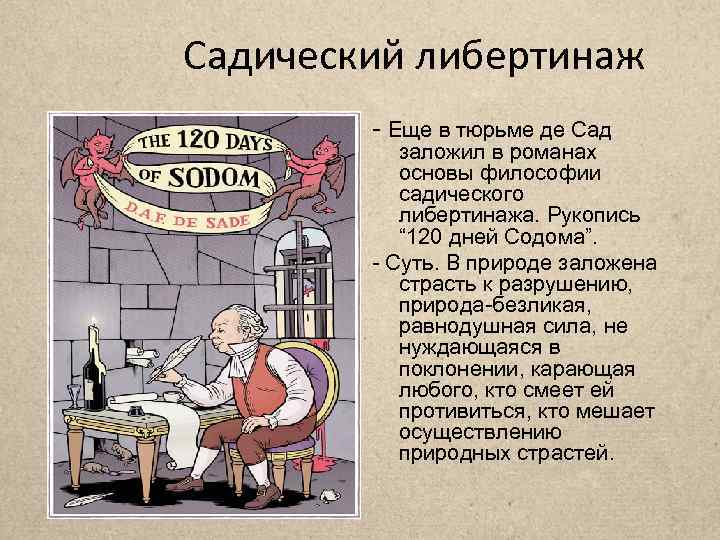 Садический либертинаж

THE 120 DAYS OF SODOM
D.A.F. DE SADE

- Еще в тюрьме де Сад заложил в романах основы философии садического либертинажа. Рукопись “120 дней Содома”.

- Суть. В природе заложена страсть к разрушению, природа-безликая, равнодушная сила, не нуждающаяся в поклонении, карающая любого, кто смеет ей противиться, кто мешает осуществлению природных страстей.